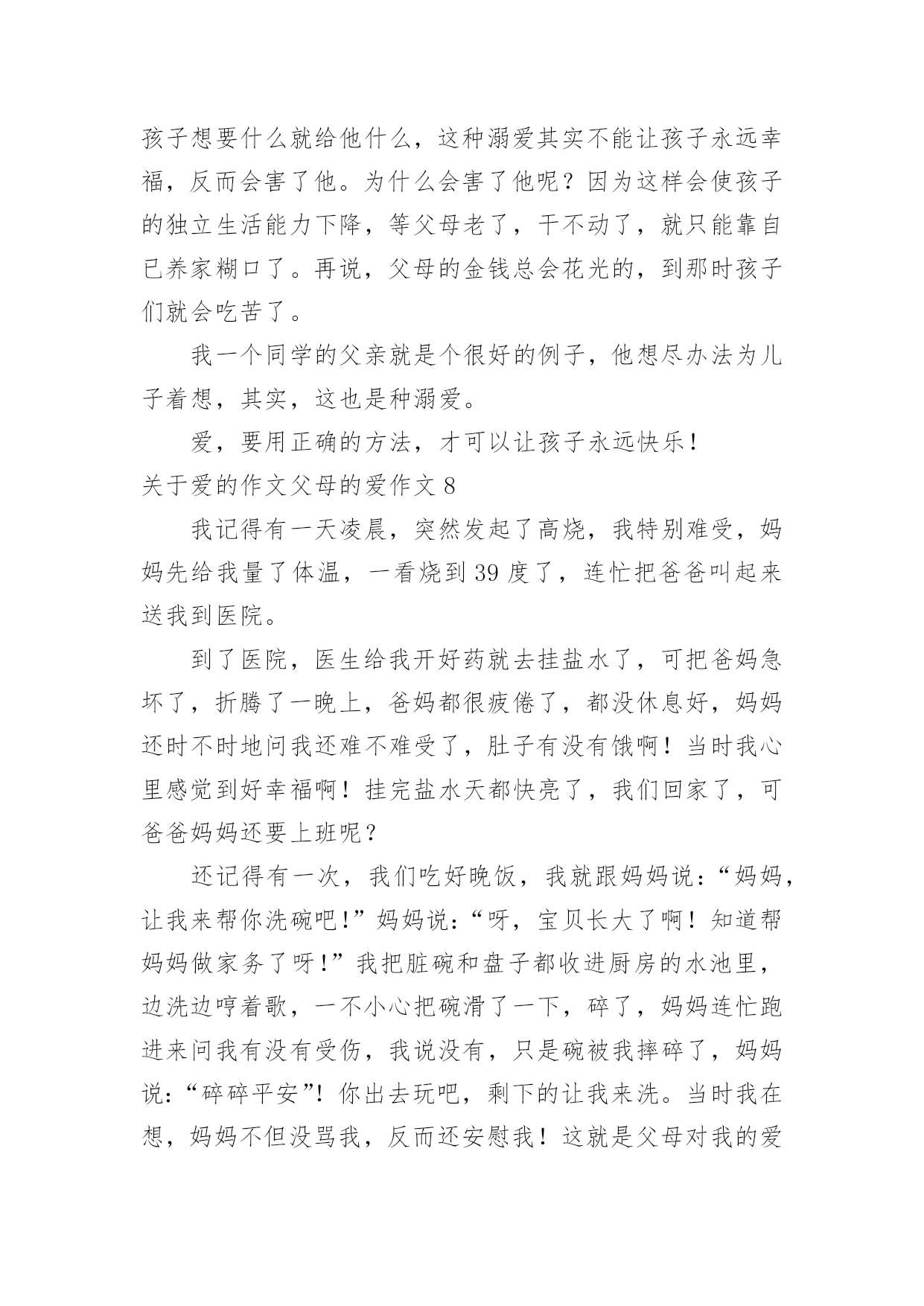 孩子想要什么就给他什么，这种溺爱其实不能让孩子永远幸福，反而会害了他。为什么会害了他呢？因为这样会使孩子的独立生活能力下降，等父母老了，干不动了，就只能靠自已养家糊口了。再说，父母的金钱总会花光的，到那时孩子们就会吃苦了。

我一个同学的父亲就是个很好的例子，他想尽办法为儿子着想，其实，这也是种溺爱。

爱，要用正确的方法，才可以让孩子永远快乐！

关于爱的作文父母的爱作文 8

我记得有一天凌晨，突然发起了高烧，我特别难受，妈妈先给我量了体温，一看烧到 39 度了，连忙把爸爸叫起来送我到医院。

到了医院，医生给我开好药就去挂盐水了，可把爸妈急坏了，折腾了一晚上，爸妈都很疲倦了，都没休息好，妈妈还时不时地问我还难不难受了，肚子有没有饿啊！当时我心里感觉到好幸福啊！挂完盐水天都快亮了，我们回家了，可爸爸妈妈还要上班呢？

还记得有一次，我们吃好晚饭，我就跟妈妈说：“妈妈，让我来帮你洗碗吧！”妈妈说：“呀，宝贝长大了啊！知道帮妈妈做家务了呀！”我把脏碗和盘子都收进厨房的水池里，边洗边哼着歌，一不小心把碗滑了一下，碎了，妈妈连忙跑进来问我有没有受伤，我说没有，只是碗被我摔碎了，妈妈说：“碎碎平安”！你出去玩吧，剩下的让我来洗。当时我在想，妈妈不但没骂我，反而还安慰我！这就是父母对我的爱